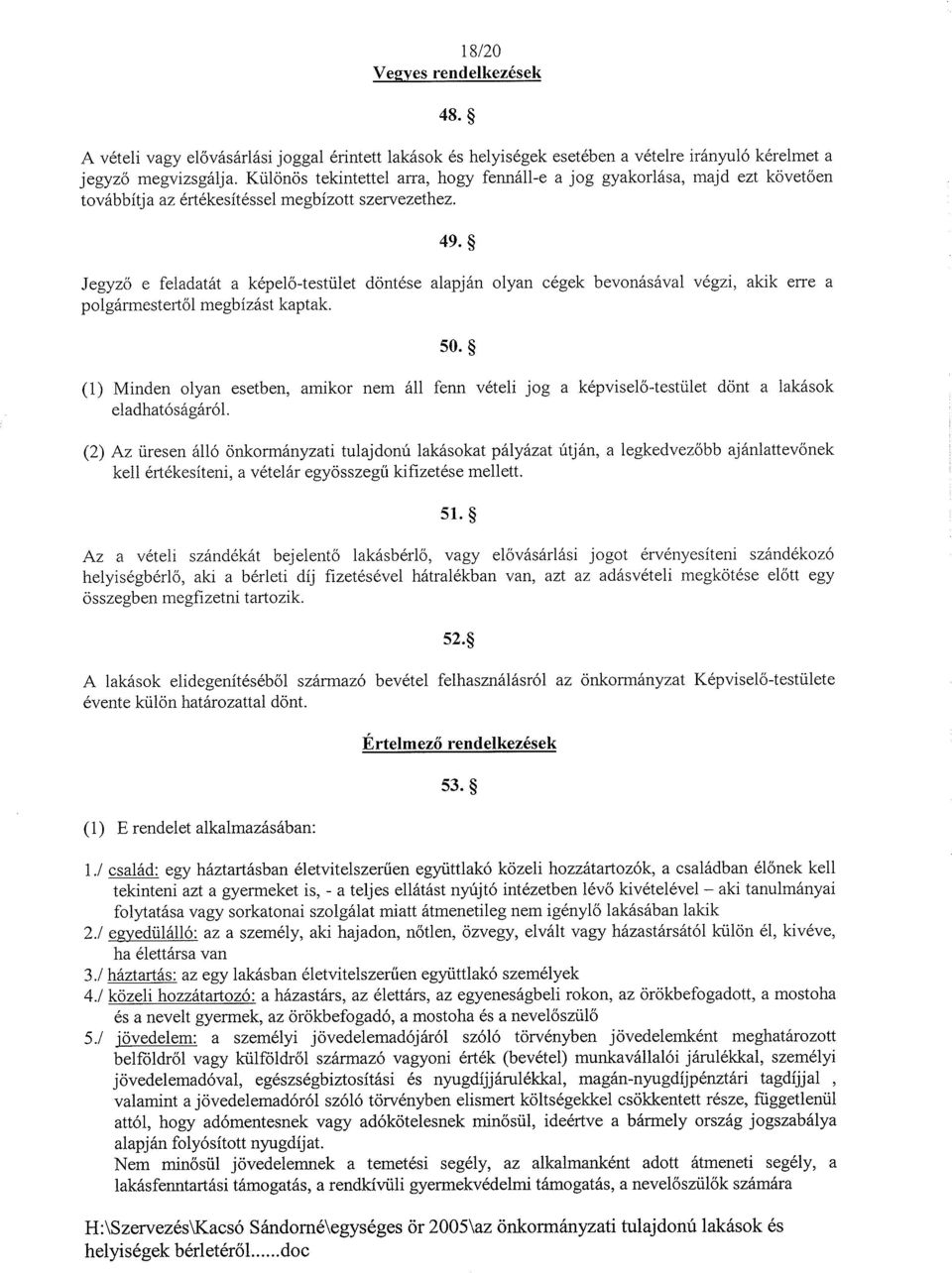 18/20
Vegyes rendelkezések

48. §

A vételi vagy elővásárlási joggal érintett lakások és helyiségek esetében a vételre irányuló kérelmet a jegyző megvizsgálja. Különös tekintettel arra, hogy fennáll-e a jog gyakorlása, majd ezt követően továbbítja az értékesítéssel megbízott szervezethez.

49. §

Jegyző e feladatát a képelő-testület döntése alapján olyan cégek bevonásával végzi, akik erre a polgármestertől megbízást kaptak.

50. §

(1) Minden olyan esetben, amikor nem áll fenn vételi jog a képviselő-testület dönt a lakások eladhatóságáról.

(2) Az üresen álló önkormányzati tulajdonú lakásokat pályázat útján, a legkedvezőbb ajánlattevőnek kell értékesíteni, a vételár egyösszegű kifizetése mellett.

51. §

Az a vételi szándékát bejelentő lakásbérlő, vagy elővásárlási jogot érvényesíteni szándékozó helyiségbérlő, aki a bérleti díj fizetésével hátralékban van, azt az adásvételi megkötése előtt egy összegben megfizetni tartozik.

52.§

A lakások elidegenítéséből származó bevétel felhasználásról az önkormányzat Képviselő-testülete évente külön határozattal dönt.

Értelmező rendelkezések

53. §

(1) E rendelet alkalmazásában:

1./ család: egy háztartásban életvitelszerűen együttlakó közeli hozzátartozók, a családban élőnek kell tekinteni azt a gyermeket is, - a teljes ellátást nyújtó intézetben lévő kivételével – aki tanulmányai folytatása vagy sorkatonai szolgálat miatt átmenetileg nem igénylő lakásában lakik
2./ egyedülálló: az a személy, aki hajadon, nőtlen, özvegy, elvált vagy házastársától külön él, kivéve, ha élettársa van
3./ háztartás: az egy lakásban életvitelszerűen együttlakó személyek
4./ közeli hozzátartozó: a házastárs, az élettárs, az egyeneságbeli rokon, az örökbefogadott, a mostoha és a nevelt gyermek, az örökbefogadó, a mostoha és a nevelőszülő
5./ jövedelem: a személyi jövedelemadójáról szóló törvényben jövedelemként meghatározott belföldről vagy külföldről származó vagyoni érték (bevétel) munkavállalói járulékkal, személyi jövedelemadóval, egészségbiztosítási és nyugdíjjárulékkal, magán-nyugdíjpénztári tagdíjjal , valamint a jövedelemadóról szóló törvényben elismert költségekkel csökkentett része, függetlenül attól, hogy adómentesnek vagy adókötelesnek minősül, ideértve a bármely ország jogszabálya alapján folyósított nyugdíjat.
Nem minősül jövedelemnek a temetési segély, az alkalmanként adott átmeneti segély, a lakásfenntartási támogatás, a rendkívüli gyermekvédelmi támogatás, a nevelőszülők számára

H:\Szervezés\Kacsó Sándorné\egységes ör 2005\az önkormányzati tulajdonú lakások és helyiségek bérletéről......doc